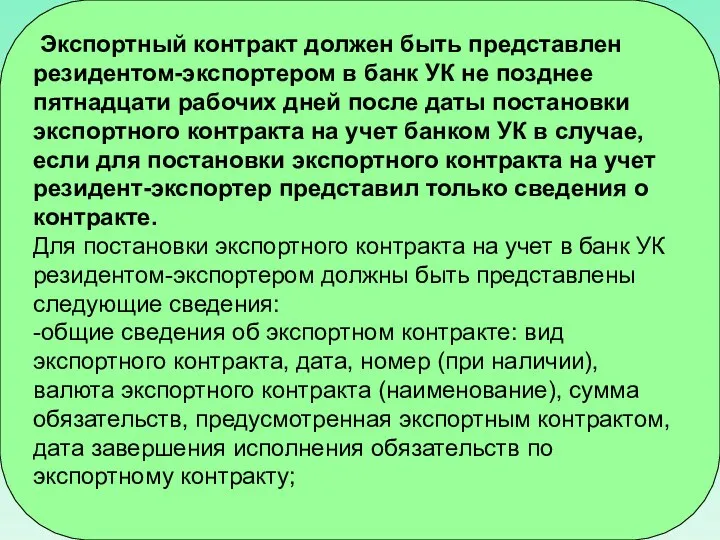 Экспортный контракт должен быть представлен резидентом-экспортером в банк УК не позднее пятнадцати рабочих дней после даты постановки экспортного контракта на учет банком УК в случае, если для постановки экспортного контракта на учет резидент-экспортер представил только сведения о контракте.

Для постановки экспортного контракта на учет в банк УК резидентом-экспортером должны быть представлены следующие сведения:
-общие сведения об экспортном контракте: вид экспортного контракта, дата, номер (при наличии), валюта экспортного контракта (наименование), сумма обязательств, предусмотренная экспортным контрактом, дата завершения исполнения обязательств по экспортному контракту;